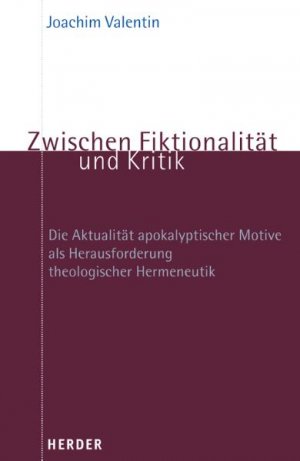 Joachim Valentin

Zwischen Fiktionalität und Kritik

Die Aktualität apokalyptischer Motive als Herausforderung theologischer Hermeneutik

HERDER